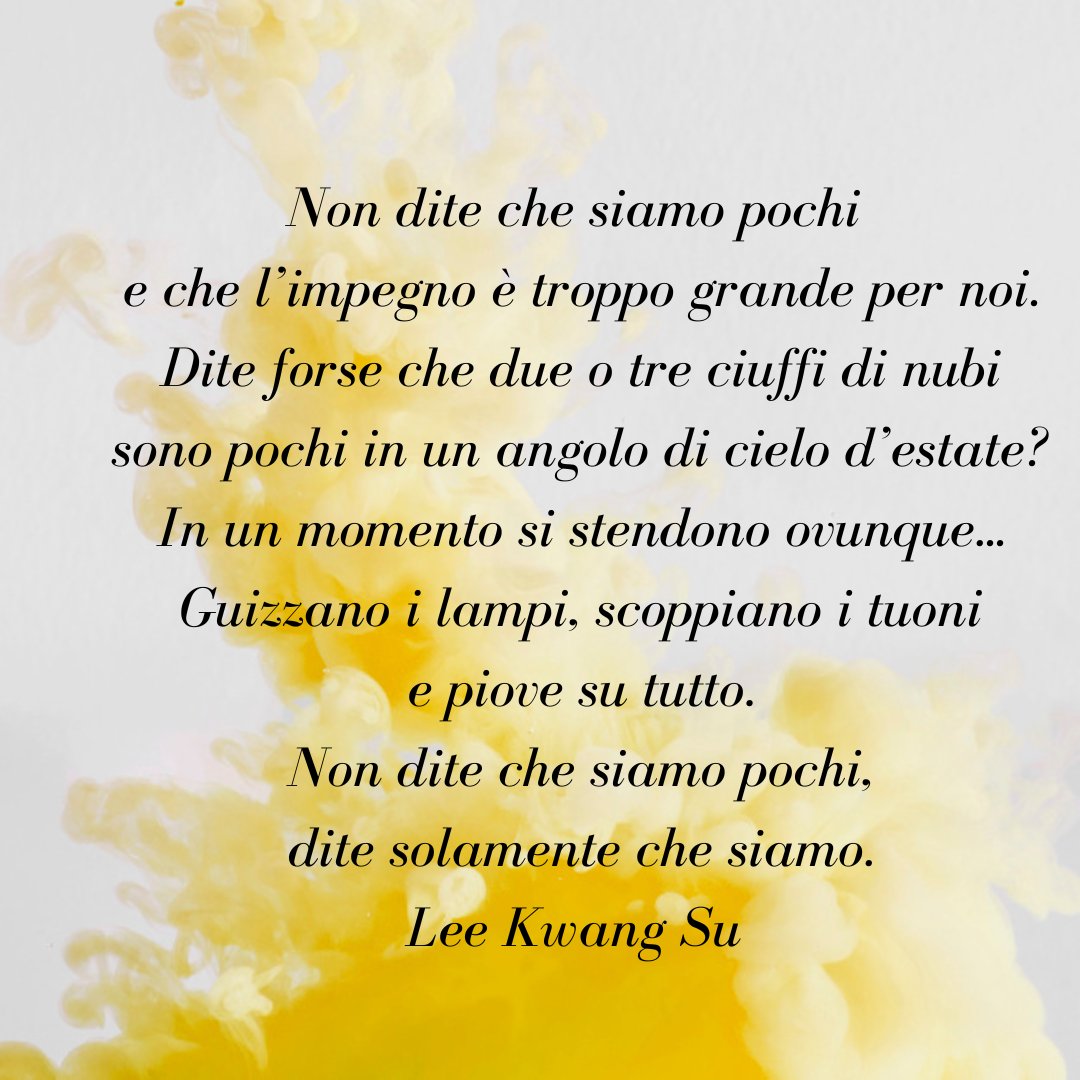 Non dite che siamo pochi
e che l’impegno è troppo grande per noi.
Dite forse che due o tre ciuffi di nubi
sono pochi in un angolo di cielo d’estate?
In un momento si stendono ovunque…
Guizzano i lampi, scoppiano i tuoni
e piove su tutto.
Non dite che siamo pochi,
dite solamente che siamo.
Lee Kwang Su